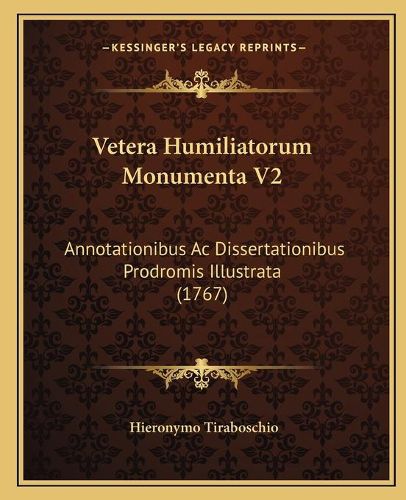 —KESSINGER'S LEGACY REPRINTS—

Vetera Humiliatorum Monumenta V2

Annotationibus Ac Dissertationibus Prodromis Illustrata (1767)

Hieronymo Tiraboschio